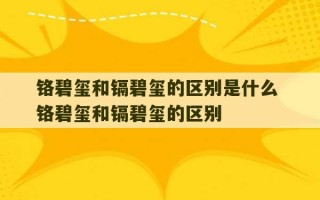 铬碧玺和镉碧玺的区别是什么
铬碧玺和镉碧玺的区别